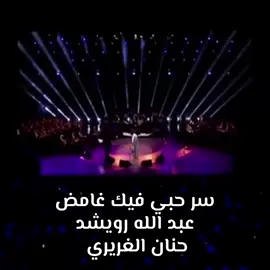 سر حبي فيك غامض
عبد الله رويشد
حنان الغريري